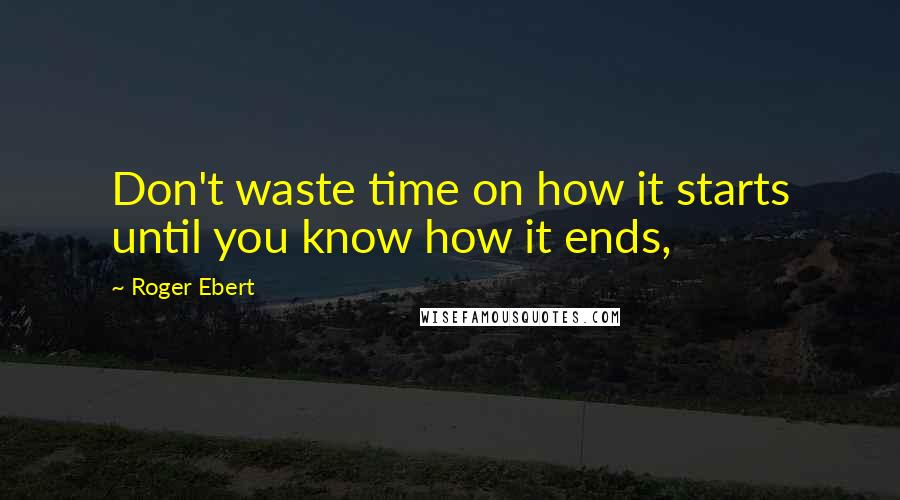 Don't waste time on how it starts until you know how it ends,

~ Roger Ebert

WISEFAMOUSQUOTES.COM